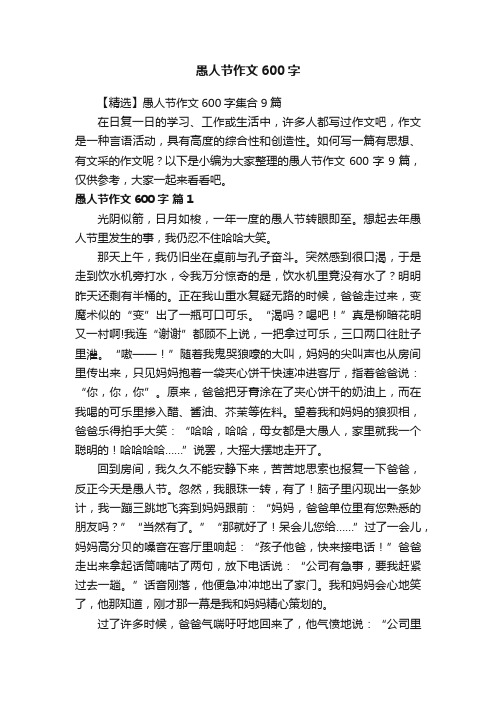 愚人节作文 600 字

【精选】愚人节作文 600 字集合 9 篇

在日复一日的学习、工作或生活中，许多人都写过作文吧，作文是一种言语活动，具有高度的综合性和创造性。如何写一篇有思想、有文采的作文呢？以下是小编为大家整理的愚人节作文 600 字 9 篇，仅供参考，大家一起来看看吧。

愚人节作文 600 字 篇 1

光阴似箭，日月如梭，一年一度的愚人节转眼即至。想起去年愚人节里发生的事，我仍忍不住哈哈大笑。

那天上午，我仍旧坐在桌前与孔子奋斗。突然感到很口渴，于是走到饮水机旁打水，令我万分惊奇的是，饮水机里竟没有水了？明明昨天还剩有半桶的。正在我山重水复疑无路的时候，爸爸走过来，变魔术似的“变”出了一瓶可口可乐。“渴吗？喝吧！”真是柳暗花明又一村啊!我连“谢谢”都顾不上说，一把拿过可乐，三口两口往肚子里灌。“嗷——！”随着我鬼哭狼嚎的大叫，妈妈的尖叫声也从房间里传出来，只见妈妈抱着一袋夹心饼干快速冲进客厅，指着爸爸说：“你，你，你”。原来，爸爸把牙膏涂在了夹心饼干的奶油上，而在我喝的可乐里掺入醋、酱油、芥茉等佐料。望着我和妈妈的狼狈相，爸爸乐得拍手大笑：“哈哈，哈哈，母女都是大愚人，家里就我一个聪明的！哈哈哈哈……”说罢，大摇大摆地走开了。

回到房间，我久久不能安静下来，苦苦地思索也报复一下爸爸，反正今天是愚人节。忽然，我眼珠一转，有了！脑子里闪现出一条妙计，我一蹦三跳地飞奔到妈妈跟前：“妈妈，爸爸单位里有您熟悉的朋友吗？”“当然有了。”“那就好了！呆会儿您给……”过了一会儿，妈妈高分贝的嗓音在客厅里响起：“孩子他爸，快来接电话！”爸爸走出来拿起话筒嘀咕了两句，放下电话说：“公司有急事，要我赶紧过去一趟。”话音刚落，他便急冲冲地出了家门。我和妈妈会心地笑了，他那知道，刚才那一幕是我和妈妈精心策划的。

过了许多时候，爸爸气喘吁吁地回来了，他气愤地说：“公司里